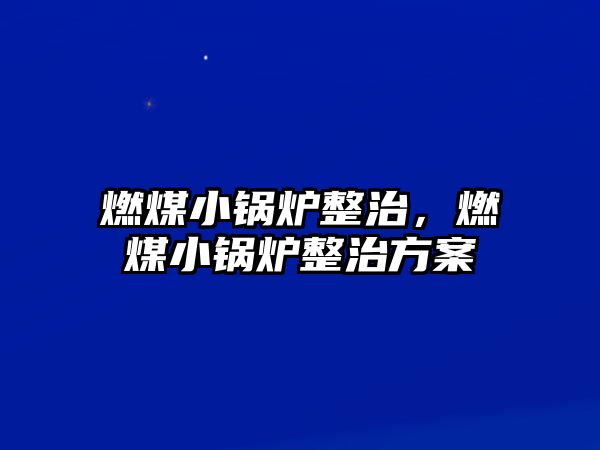 燃煤小锅炉整治，燃煤小锅炉整治方案